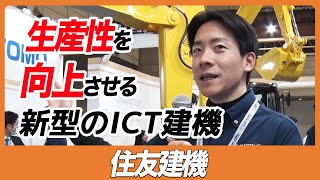 生産性を
向上させる
新型のICT建機

住友建機